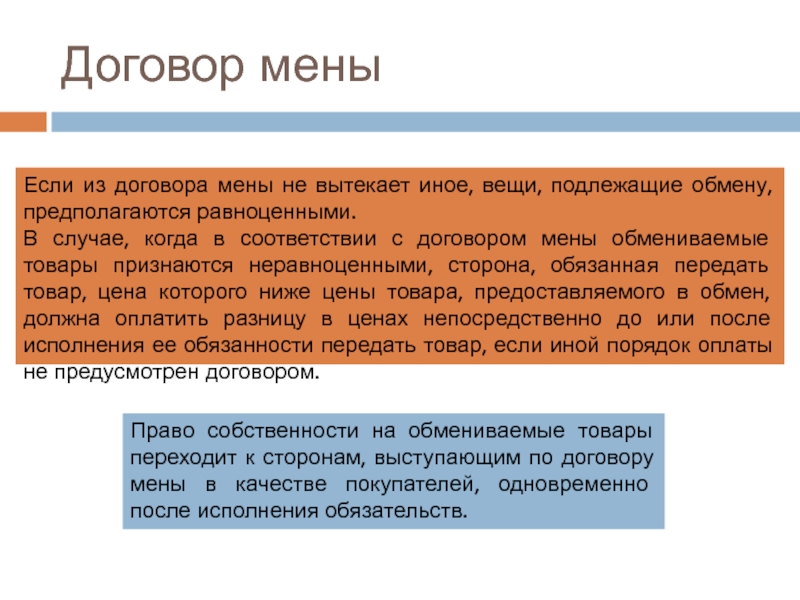 Договор мены

Если из договора мены не вытекает иное, вещи, подлежащие обмену, предполагаются равноценными.
В случае, когда в соответствии с договором мены обмениваемые товары признаются неравноценными, сторона, обязанная передать товар, цена которого ниже цены товара, предоставляемого в обмен, должна оплатить разницу в ценах непосредственно до или после исполнения ее обязанности передать товар, если иной порядок оплаты не предусмотрен договором.

Право собственности на обмениваемые товары переходит к сторонам, выступающим по договору мены в качестве покупателей, одновременно после исполнения обязательств.